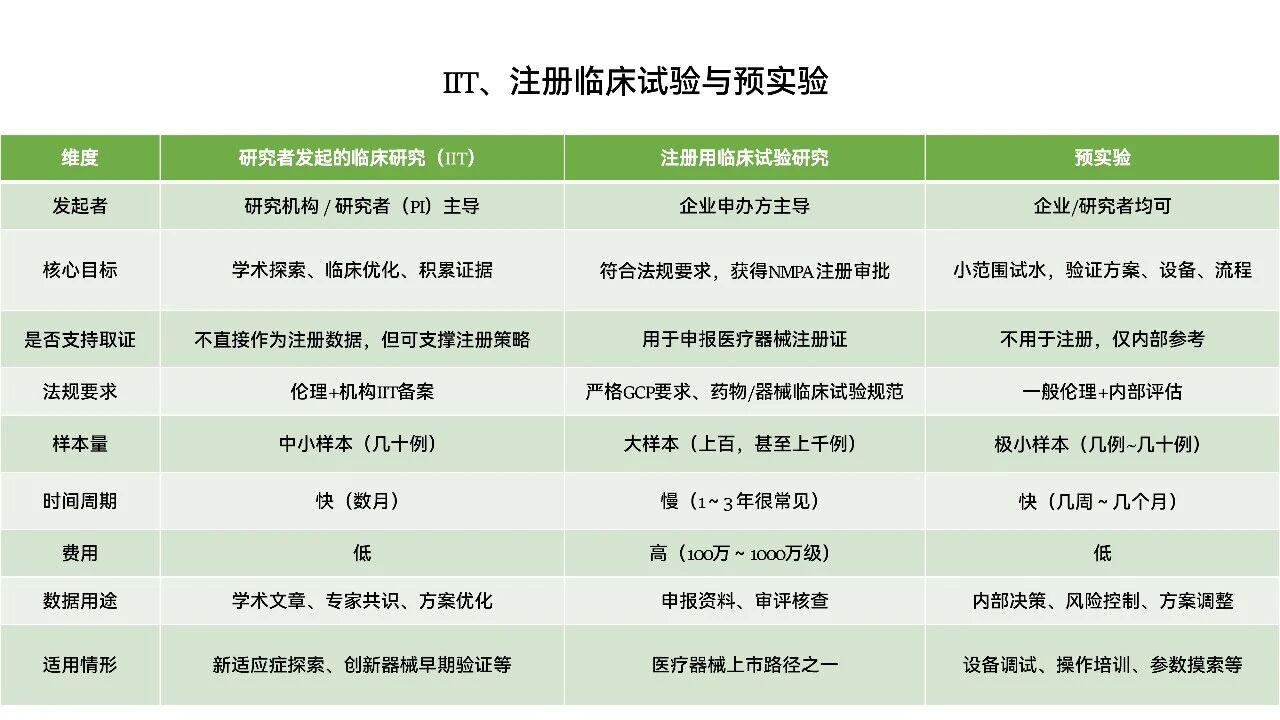 IIT、注册临床试验与预实验

| 维度 | 研究者发起的临床研究（IIT） | 注册用临床试验研究 | 预实验 |
|---|---|---|---|
| 发起者 | 研究机构 / 研究者（PI）主导 | 企业申办方主导 | 企业/研究者均可 |
| 核心目标 | 学术探索、临床优化、积累证据 | 符合法规要求，获得NMPA注册审批 | 小范围试水，验证方案、设备、流程 |
| 是否支持取证 | 不直接作为注册数据，但可支撑注册策略 | 用于申报医疗器械注册证 | 不用于注册，仅内部参考 |
| 法规要求 | 伦理+机构IIT备案 | 严格GCP要求、药物/器械临床试验规范 | 一般伦理+内部评估 |
| 样本量 | 中小样本（几十例） | 大样本（上百，甚至上千例） | 极小样本（几例~几十例） |
| 时间周期 | 快（数月） | 慢（1 ~ 3年很常见） | 快（几周 ~ 几个月） |
| 费用 | 低 | 高（100万 ~ 1000万级） | 低 |
| 数据用途 | 学术文章、专家共识、方案优化 | 申报资料、审评核查 | 内部决策、风险控制、方案调整 |
| 适用情形 | 新适应症探索、创新器械早期验证等 | 医疗器械上市路径之一 | 设备调试、操作培训、参数摸索等 |